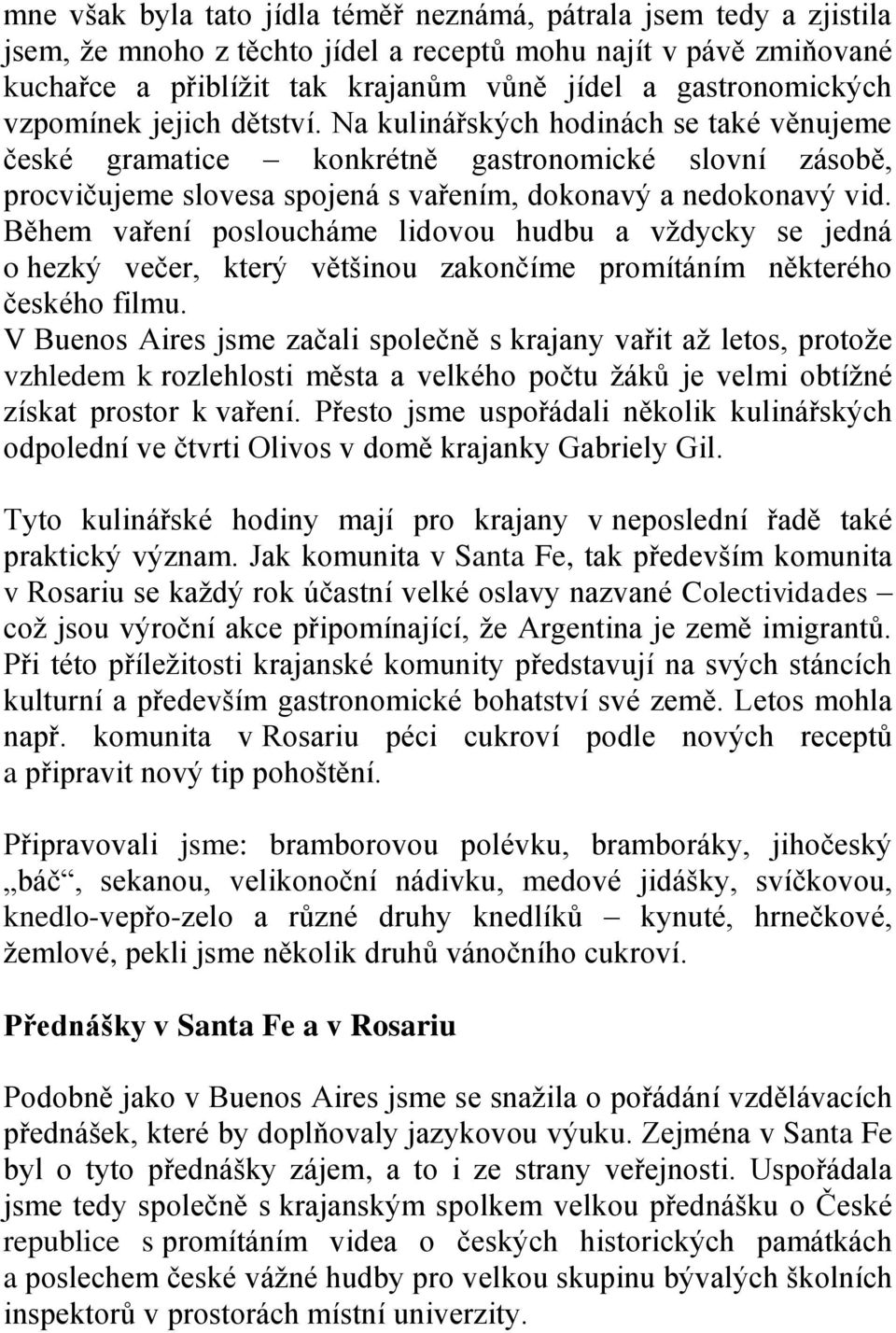 mne však byla tato jídla téměř neznámá, pátrala jsem tedy a zjistila jsem, že mnoho z těchto jídel a receptů mohu najít v pávě zmiňované kuchařce a přiblížit tak krajanům vůně jídel a gastronomických vzpomínek jejich dětství. Na kulinářských hodinách se také věnujeme české gramatice – konkrétně gastronomické slovní zásobě, procvičujeme slovesa spojená s vařením, dokonavý a nedokonavý vid. Během vaření posloucháme lidovou hudbu a vždycky se jedná o hezký večer, který většinou zakončíme promítáním některého českého filmu.
V Buenos Aires jsme začali společně s krajany vařit až letos, protože vzhledem k rozlehlosti města a velkého počtu žáků je velmi obtížné získat prostor k vaření. Přesto jsme uspořádali několik kulinářských odpolední ve čtvrti Olivos v domě krajanky Gabriely Gil.

Tyto kulinářské hodiny mají pro krajany v neposlední řadě také praktický význam. Jak komunita v Santa Fe, tak především komunita v Rosariu se každý rok účastní velké oslavy nazvané Colectividades – což jsou výroční akce připomínající, že Argentina je země imigrantů. Při této příležitosti krajanské komunity představují na svých stáncích kulturní a především gastronomické bohatství své země. Letos mohla např. komunita v Rosariu péci cukroví podle nových receptů a připravit nový tip pohoštění.

Připravovali jsme: bramborovou polévku, bramboráky, jihočeský „báč“, sekanou, velikonoční nádivku, medové jidášky, svíčkovou, knedlo-vepřo-zelo a různé druhy knedlíků – kynuté, hrnečkové, žemlové, pekli jsme několik druhů vánočního cukroví.

Přednášky v Santa Fe a v Rosariu

Podobně jako v Buenos Aires jsme se snažila o pořádání vzdělávacích přednášek, které by doplňovaly jazykovou výuku. Zejména v Santa Fe byl o tyto přednášky zájem, a to i ze strany veřejnosti. Uspořádala jsme tedy společně s krajanským spolkem velkou přednášku o České republice s promítáním videa o českých historických památkách a poslechem české vážné hudby pro velkou skupinu bývalých školních inspektorů v prostorách místní univerzity.